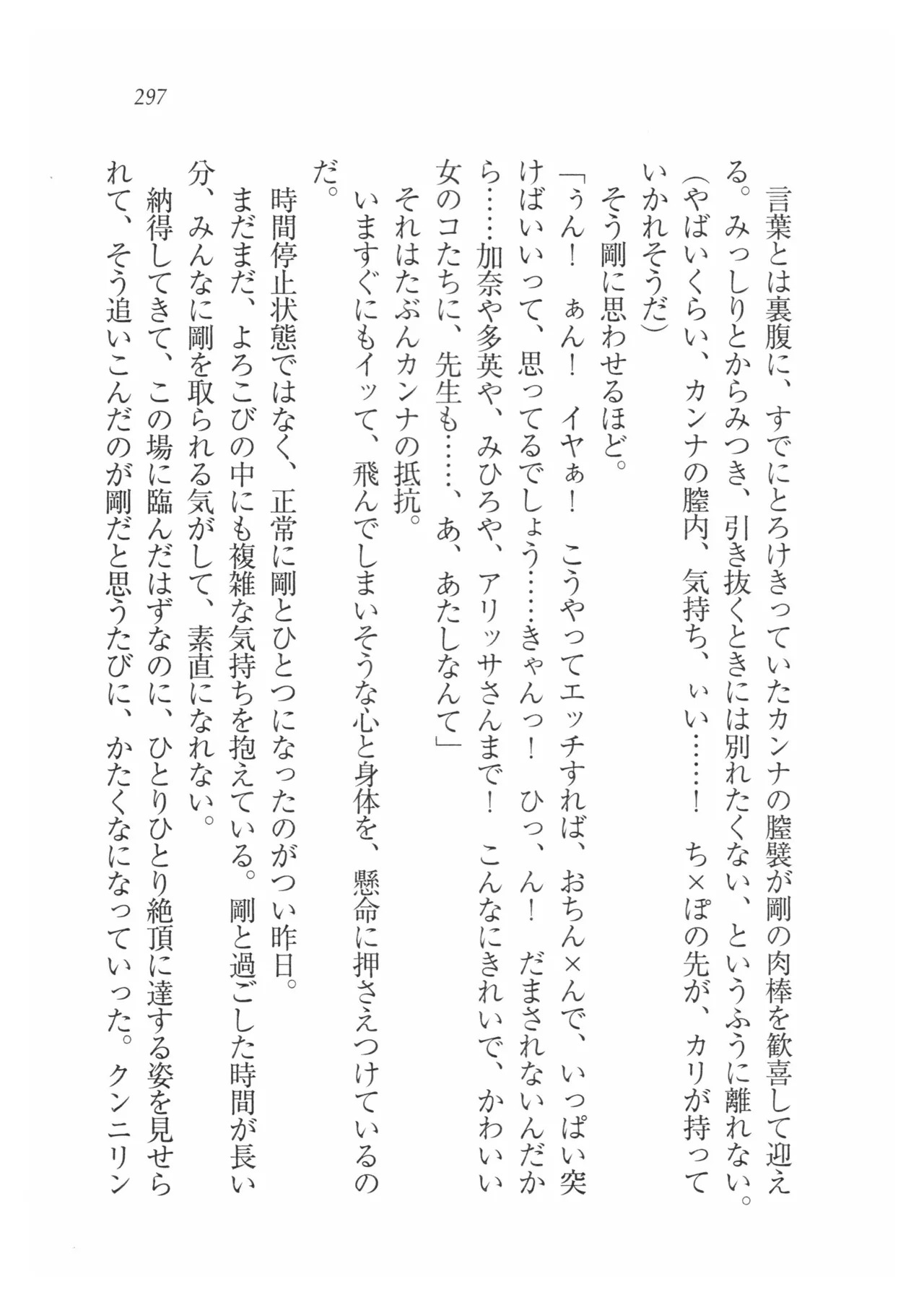 297

言葉とは裏腹に、すでにとろけきっていたカンナの膣襞が剛の肉棒を歓喜して迎える。みっしりとからみつき、引き抜くときには別れたくない、というふうに離れない。
(やばいくらい、カンナの膣内、気持ち、ぃい……！　ち×ぽの先が、カリが持っていかれそうだ)
そう剛に思わせるほど。
「ぅん！　ぁん！　イヤぁ！　こうやってエッチすれば、おちん×んで、いっぱい突けばいいって、思ってるでしょう……きゃんっ！　ひっ、ん！　だまされないんだから……加奈や多英や、みひろや、アリッサさんまで！　こんなにきれいで、かわいい女のコたちに、先生も……、あ、あたしなんて」
それはたぶんカンナの抵抗。
いますぐにもイッて、飛んでしまいそうな心と身体を、懸命に押さえつけているのだ。
時間停止状態ではなく、正常に剛とひとつになったのがつい昨日。
まだまだ、よろこびの中にも複雑な気持ちを抱えている。剛と過ごした時間が長い分、みんなに剛を取られる気がして、素直になれない。
納得してきて、この場に臨んだはずなのに、ひとりひとり絶頂に達する姿を見せられて、そう追いこんだのが剛だと思うたびに、かたくなになっていった。クンニリン